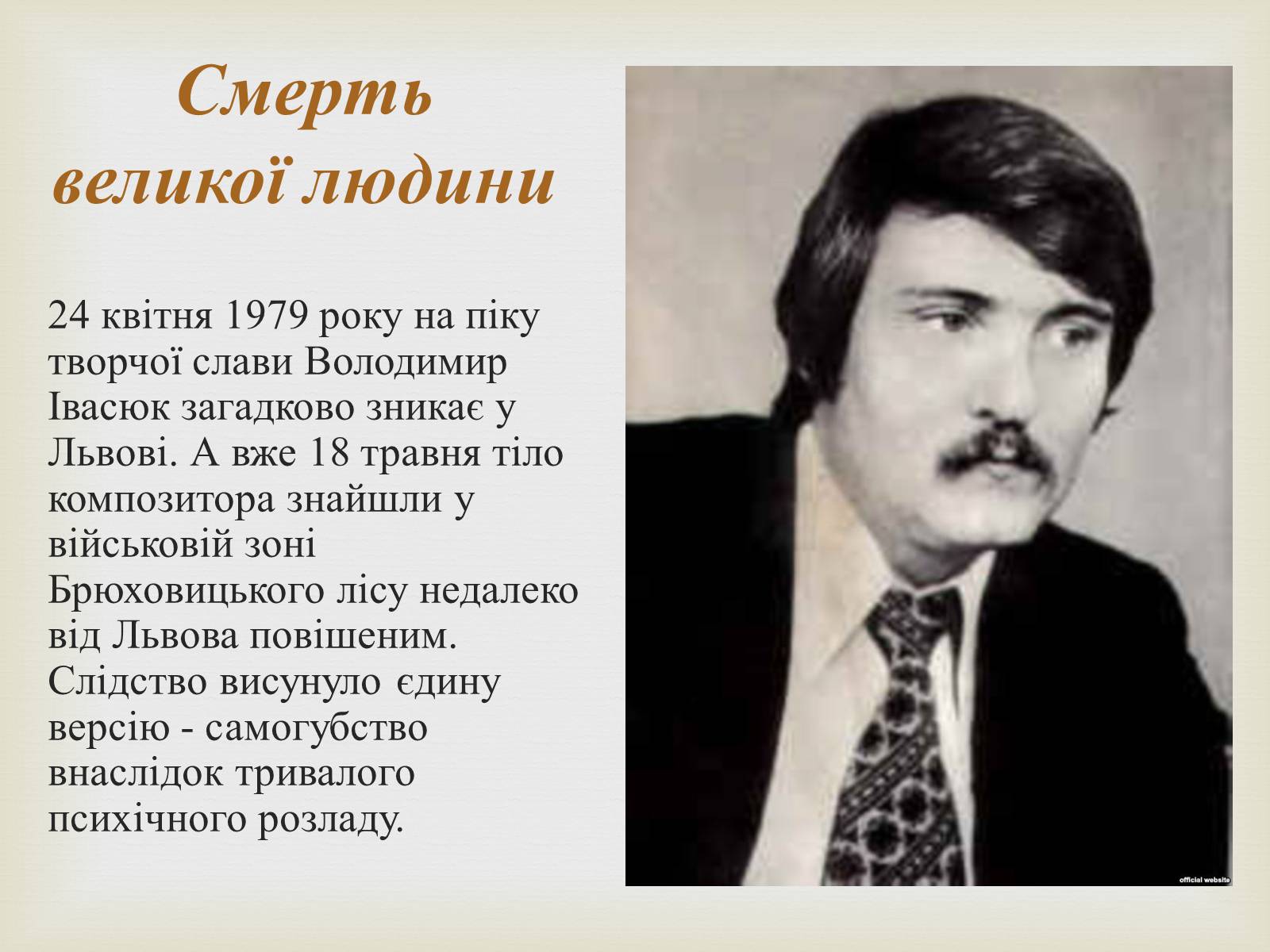 Смерть великої людини

24 квітня 1979 року на піку творчої слави Володимир Івасюк загадково зникає у Львові. А вже 18 травня тіло композитора знайшли у військовій зоні Брюховицького лісу недалеко від Львова повішеним. Слідство висунуло єдину версію - самогубство внаслідок тривалого психічного розладу.

official website